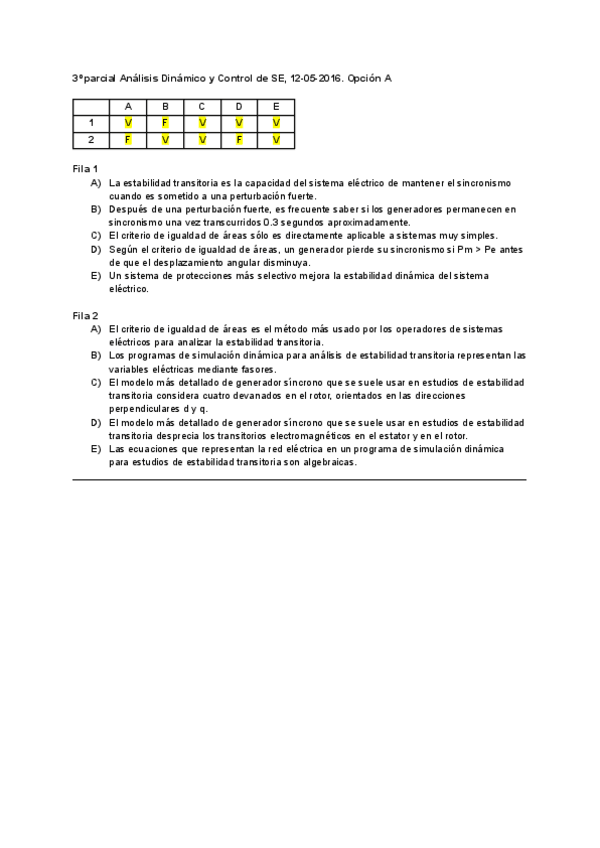 3ºparcial Análisis Dinámico y Control de SE, 12-05-2016. Opción A

| | A | B | C | D | E |
|---|---|---|---|---|---|
| 1 | V | F | V | V | V |
| 2 | F | V | V | F | V |

Fila 1
A) La estabilidad transitoria es la capacidad del sistema eléctrico de mantener el sincronismo cuando es sometido a una perturbación fuerte.
B) Después de una perturbación fuerte, es frecuente saber si los generadores permanecen en sincronismo una vez transcurridos 0.3 segundos aproximadamente.
C) El criterio de igualdad de áreas sólo es directamente aplicable a sistemas muy simples.
D) Según el criterio de igualdad de áreas, un generador pierde su sincronismo si Pm > Pe antes de que el desplazamiento angular disminuya.
E) Un sistema de protecciones más selectivo mejora la estabilidad dinámica del sistema eléctrico.

Fila 2
A) El criterio de igualdad de áreas es el método más usado por los operadores de sistemas eléctricos para analizar la estabilidad transitoria.
B) Los programas de simulación dinámica para análisis de estabilidad transitoria representan las variables eléctricas mediante fasores.
C) El modelo más detallado de generador síncrono que se suele usar en estudios de estabilidad transitoria considera cuatro devanados en el rotor, orientados en las direcciones perpendiculares d y q.
D) El modelo más detallado de generador síncrono que se suele usar en estudios de estabilidad transitoria desprecia los transitorios electromagnéticos en el estator y en el rotor.
E) Las ecuaciones que representan la red eléctrica en un programa de simulación dinámica para estudios de estabilidad transitoria son algebraicas.